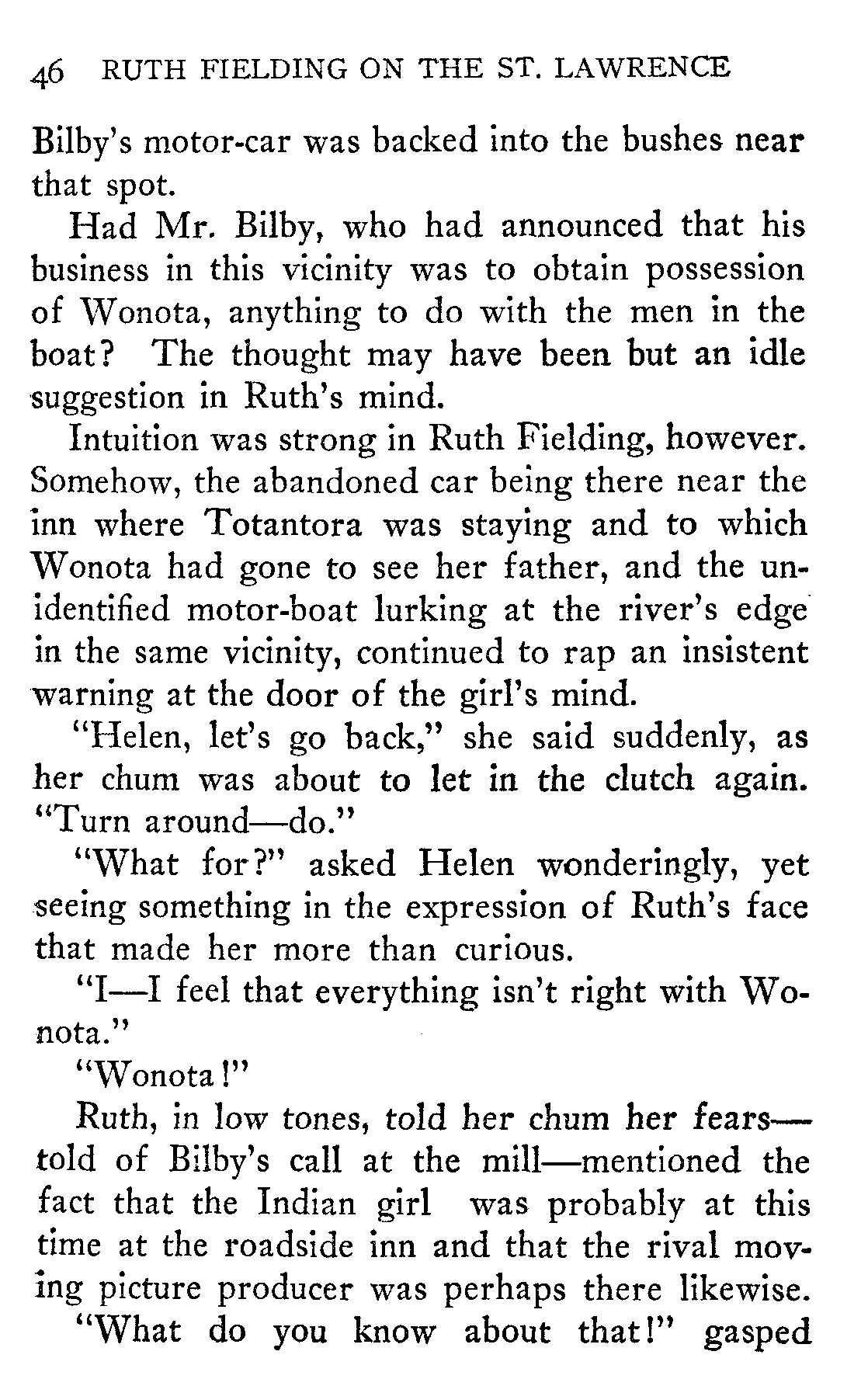 46 RUTH FIELDING ON THE ST. LAWRENCE

Bilby's motor-car was backed into the bushes near that spot.

Had Mr. Bilby, who had announced that his business in this vicinity was to obtain possession of Wonota, anything to do with the men in the boat? The thought may have been but an idle suggestion in Ruth's mind.

Intuition was strong in Ruth Fielding, however. Somehow, the abandoned car being there near the inn where Totantora was staying and to which Wonota had gone to see her father, and the unidentified motor-boat lurking at the river's edge in the same vicinity, continued to rap an insistent warning at the door of the girl's mind.

"Helen, let's go back," she said suddenly, as her chum was about to let in the clutch again. "Turn around—do."

"What for?" asked Helen wonderingly, yet seeing something in the expression of Ruth's face that made her more than curious.

"I—I feel that everything isn't right with Wonota."

"Wonota!"

Ruth, in low tones, told her chum her fears—told of Bilby's call at the mill—mentioned the fact that the Indian girl was probably at this time at the roadside inn and that the rival moving picture producer was perhaps there likewise.

"What do you know about that!" gasped